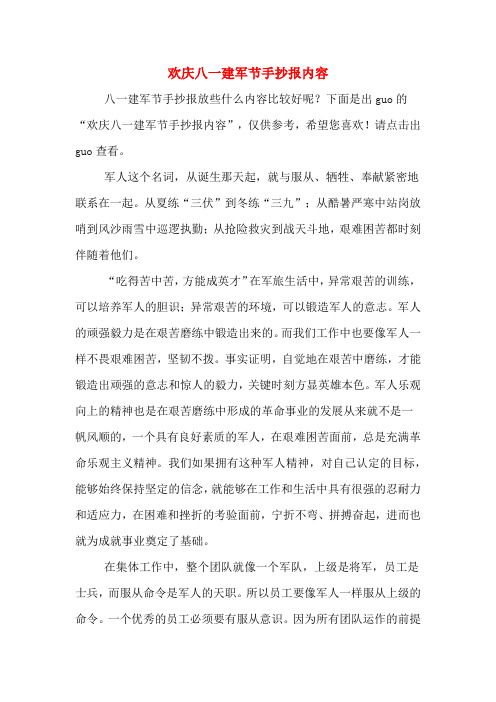 欢庆八一建军节手抄报内容

八一建军节手抄报放些什么内容比较好呢？下面是出guo的“欢庆八一建军节手抄报内容”，仅供参考，希望您喜欢！请点击出guo查看。

军人这个名词，从诞生那天起，就与服从、牺牲、奉献紧密地联系在一起。从夏练“三伏”到冬练“三九”；从酷暑严寒中站岗放哨到风沙雨雪中巡逻执勤；从抢险救灾到战天斗地，艰难困苦都时刻伴随着他们。

“吃得苦中苦，方能成英才”在军旅生活中，异常艰苦的训练，可以培养军人的胆识；异常艰苦的环境，可以锻造军人的意志。军人的顽强毅力是在艰苦磨练中锻造出来的。而我们工作中也要像军人一样不畏艰难困苦，坚韧不拔。事实证明，自觉地在艰苦中磨练，才能锻造出顽强的意志和惊人的毅力，关键时刻方显英雄本色。军人乐观向上的精神也是在艰苦磨练中形成的革命事业的发展从来就不是一帆风顺的，一个具有良好素质的军人，在艰难困苦面前，总是充满革命乐观主义精神。我们如果拥有这种军人精神，对自己认定的目标，能够始终保持坚定的信念，就能够在工作和生活中具有很强的忍耐力和适应力，在困难和挫折的考验面前，宁折不弯、拼搏奋起，进而也就为成就事业奠定了基础。

在集体工作中，整个团队就像一个军队，上级是将军，员工是士兵，而服从命令是军人的天职。所以员工要像军人一样服从上级的命令。一个优秀的员工必须要有服从意识。因为所有团队运作的前提